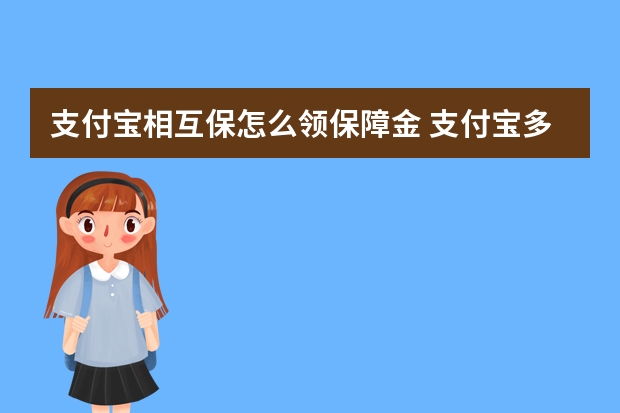 支付宝相互保怎么领保障金 支付宝多